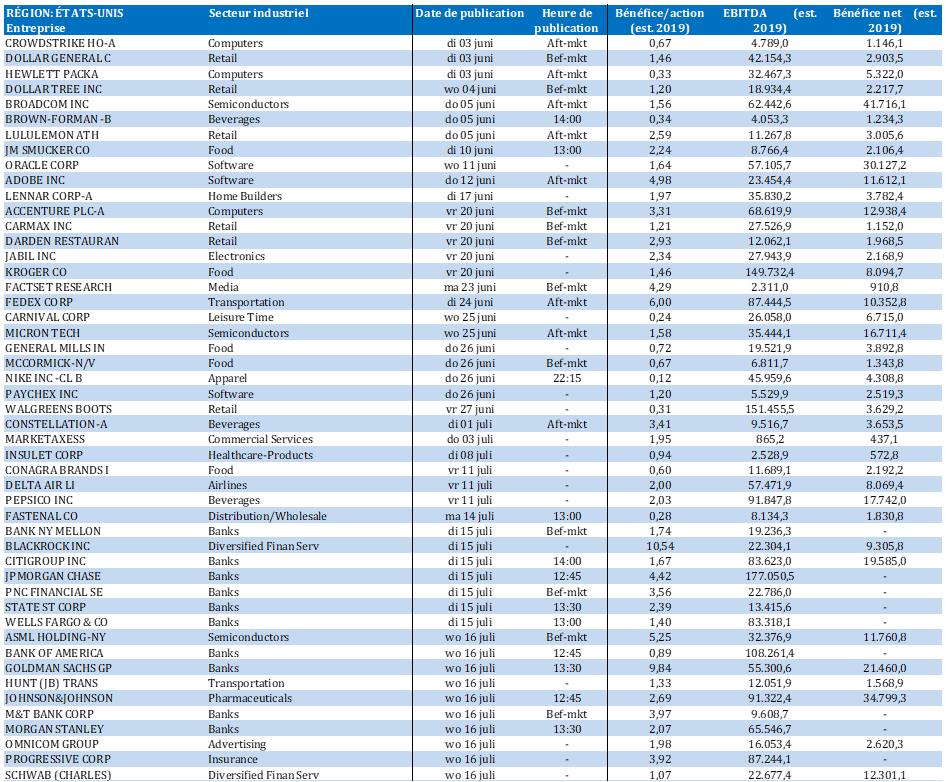 | RÉGION: ÉTATS-UNIS Entreprise | Secteur industriel | Date de publication | Heure de publication | Bénéfice/action (est. 2019) | EBITDA (est. 2019) | Bénéfice net (est. 2019) |
|---|---|---|---|---|---|---|
| CROWDSTRIKE HO-A | Computers | di 03 juni | Aft-mkt | 0,67 | 4.789,0 | 1.146,1 |
| DOLLAR GENERAL C | Retail | di 03 juni | Bef-mkt | 1,46 | 42.154,3 | 2.903,5 |
| HEWLETT PACKA | Computers | di 03 juni | Aft-mkt | 0,33 | 32.467,3 | 5.322,0 |
| DOLLAR TREE INC | Retail | wo 04 juni | Bef-mkt | 1,20 | 18.934,4 | 2.217,7 |
| BROADCOM INC | Semiconductors | do 05 juni | Aft-mkt | 1,56 | 62.442,6 | 41.716,1 |
| BROWN-FORMAN -B | Beverages | do 05 juni | 14:00 | 0,34 | 4.053,3 | 1.234,3 |
| LULULEMON ATH | Retail | do 05 juni | Aft-mkt | 2,59 | 11.267,8 | 3.005,6 |
| JM SMUCKER CO | Food | di 10 juni | 13:00 | 2,24 | 8.766,4 | 2.106,4 |
| ORACLE CORP | Software | wo 11 juni | - | 1,64 | 57.105,7 | 30.127,2 |
| ADOBE INC | Software | do 12 juni | Aft-mkt | 4,98 | 23.454,4 | 11.612,1 |
| LENNAR CORP-A | Home Builders | di 17 juni | - | 1,97 | 35.830,2 | 3.782,4 |
| ACCENTURE PLC-A | Computers | vr 20 juni | Bef-mkt | 3,31 | 68.619,9 | 12.938,4 |
| CARMAX INC | Retail | vr 20 juni | Bef-mkt | 1,21 | 27.526,9 | 1.152,0 |
| DARDEN RESTAURAN | Retail | vr 20 juni | Bef-mkt | 2,93 | 12.062,1 | 1.968,5 |
| JABIL INC | Electronics | vr 20 juni | - | 2,34 | 27.943,9 | 2.168,9 |
| KROGER CO | Food | vr 20 juni | - | 1,46 | 149.732,4 | 8.094,7 |
| FACTSET RESEARCH | Media | ma 23 juni | Bef-mkt | 4,29 | 2.311,0 | 910,8 |
| FEDEX CORP | Transportation | di 24 juni | Aft-mkt | 6,00 | 87.444,5 | 10.352,8 |
| CARNIVAL CORP | Leisure Time | wo 25 juni | - | 0,24 | 26.058,0 | 6.715,0 |
| MICRON TECH | Semiconductors | wo 25 juni | Aft-mkt | 1,58 | 35.444,1 | 16.711,4 |
| GENERAL MILLS IN | Food | do 26 juni | - | 0,72 | 19.521,9 | 3.892,8 |
| MCCORMICK-N/V | Food | do 26 juni | Bef-mkt | 0,67 | 6.811,7 | 1.343,8 |
| NIKE INC -CL B | Apparel | do 26 juni | 22:15 | 0,12 | 45.959,6 | 4.308,8 |
| PAYCHEX INC | Software | do 26 juni | - | 1,20 | 5.529,9 | 2.519,3 |
| WALGREENS BOOTS | Retail | vr 27 juni | - | 0,31 | 151.455,5 | 3.629,2 |
| CONSTELLATION-A | Beverages | di 01 juli | Aft-mkt | 3,41 | 9.516,7 | 3.653,5 |
| MARKETAXESS | Commercial Services | do 03 juli | - | 1,95 | 865,2 | 437,1 |
| INSULET CORP | Healthcare-Products | di 08 juli | - | 0,94 | 2.528,9 | 572,8 |
| CONAGRA BRANDS I | Food | vr 11 juli | - | 0,60 | 11.689,1 | 2.192,2 |
| DELTA AIR LI | Airlines | vr 11 juli | - | 2,00 | 57.471,9 | 8.069,4 |
| PEPSICO INC | Beverages | vr 11 juli | - | 2,03 | 91.847,8 | 17.742,0 |
| FASTENAL CO | Distribution/Wholesale | ma 14 juli | 13:00 | 0,28 | 8.134,3 | 1.830,8 |
| BANK NY MELLON | Banks | di 15 juli | Bef-mkt | 1,74 | 19.236,3 | - |
| BLACKROCK INC | Diversified Finan Serv | di 15 juli | - | 10,54 | 22.304,1 | 9.305,8 |
| CITIGROUP INC | Banks | di 15 juli | 14:00 | 1,67 | 83.623,0 | 19.585,0 |
| JPMORGAN CHASE | Banks | di 15 juli | 12:45 | 4,42 | 177.050,5 | - |
| PNC FINANCIAL SE | Banks | di 15 juli | Bef-mkt | 3,56 | 22.786,0 | - |
| STATE ST CORP | Banks | di 15 juli | 13:30 | 2,39 | 13.415,6 | - |
| WELLS FARGO & CO | Banks | di 15 juli | 13:00 | 1,40 | 83.318,1 | - |
| ASML HOLDING-NY | Semiconductors | wo 16 juli | Bef-mkt | 5,25 | 32.376,9 | 11.760,8 |
| BANK OF AMERICA | Banks | wo 16 juli | 12:45 | 0,89 | 108.261,4 | - |
| GOLDMAN SACHS GP | Banks | wo 16 juli | 13:30 | 9,84 | 55.300,6 | 21.460,0 |
| HUNT (JB) TRANS | Transportation | wo 16 juli | - | 1,33 | 12.051,9 | 1.568,9 |
| JOHNSON&JOHNSON | Pharmaceuticals | wo 16 juli | 12:45 | 2,69 | 91.322,4 | 34.799,3 |
| M&T BANK CORP | Banks | wo 16 juli | Bef-mkt | 3,97 | 9.608,7 | - |
| MORGAN STANLEY | Banks | wo 16 juli | 13:30 | 2,07 | 65.546,7 | - |
| OMNICOM GROUP | Advertising | wo 16 juli | - | 1,98 | 16.053,4 | 2.620,3 |
| PROGRESSIVE CORP | Insurance | wo 16 juli | - | 3,92 | 87.244,1 | - |
| SCHWAB (CHARLES) | Diversified Finan Serv | wo 16 juli | - | 1,07 | 22.677,4 | 12.301,1 |